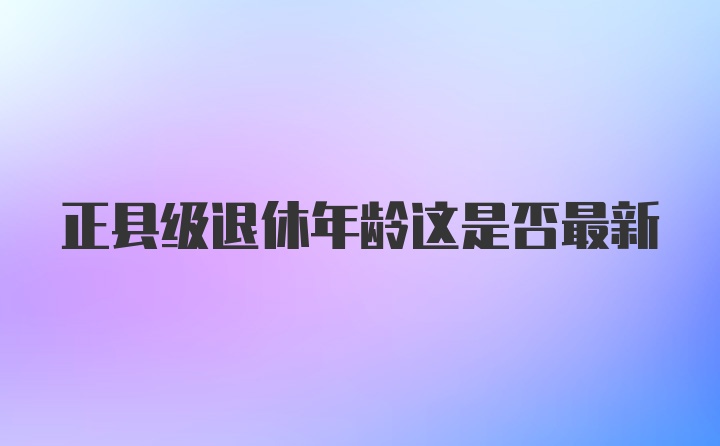 正县级退休年龄这是否最新